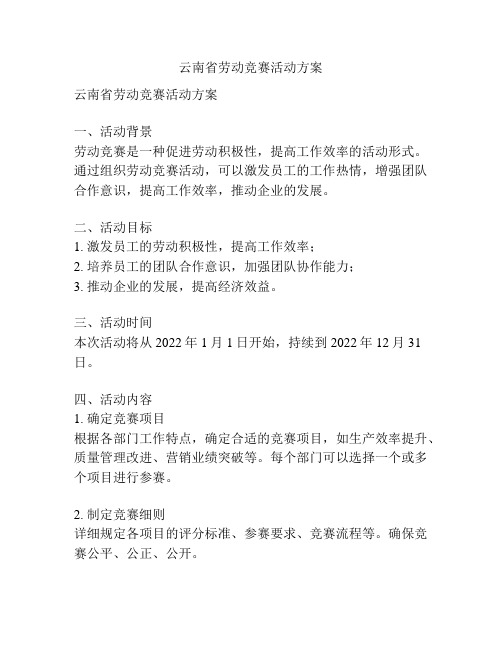 云南省劳动竞赛活动方案

云南省劳动竞赛活动方案

一、活动背景
劳动竞赛是一种促进劳动积极性，提高工作效率的活动形式。通过组织劳动竞赛活动，可以激发员工的工作热情，增强团队合作意识，提高工作效率，推动企业的发展。

二、活动目标
1. 激发员工的劳动积极性，提高工作效率；
2. 培养员工的团队合作意识，加强团队协作能力；
3. 推动企业的发展，提高经济效益。

三、活动时间
本次活动将从 2022 年 1 月 1 日开始，持续到 2022 年 12 月 31 日。

四、活动内容
1. 确定竞赛项目
根据各部门工作特点，确定合适的竞赛项目，如生产效率提升、质量管理改进、营销业绩突破等。每个部门可以选择一个或多个项目进行参赛。

2. 制定竞赛细则
详细规定各项目的评分标准、参赛要求、竞赛流程等。确保竞赛公平、公正、公开。